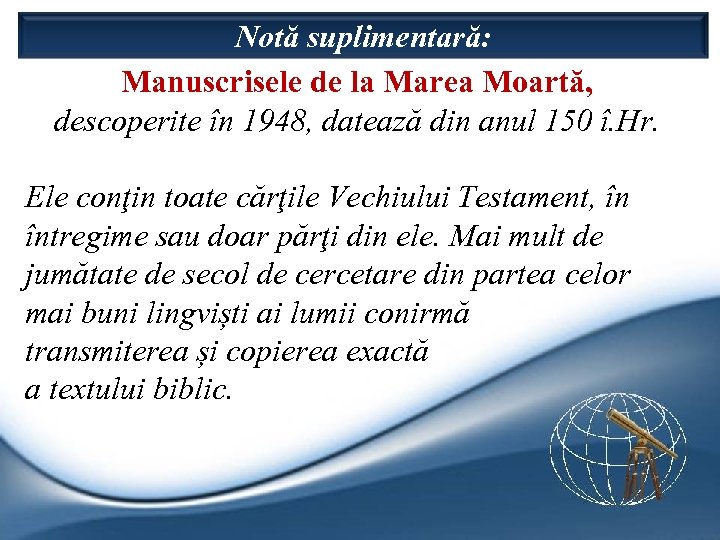 Notă suplimentară:

Manuscrisele de la Marea Moartă, descoperite în 1948, datează din anul 150 î.Hr.

Ele conţin toate cărţile Vechiului Testament, în întregime sau doar părţi din ele. Mai mult de jumătate de secol de cercetare din partea celor mai buni lingviști ai lumii conirmă transmiterea și copierea exactă a textului biblic.